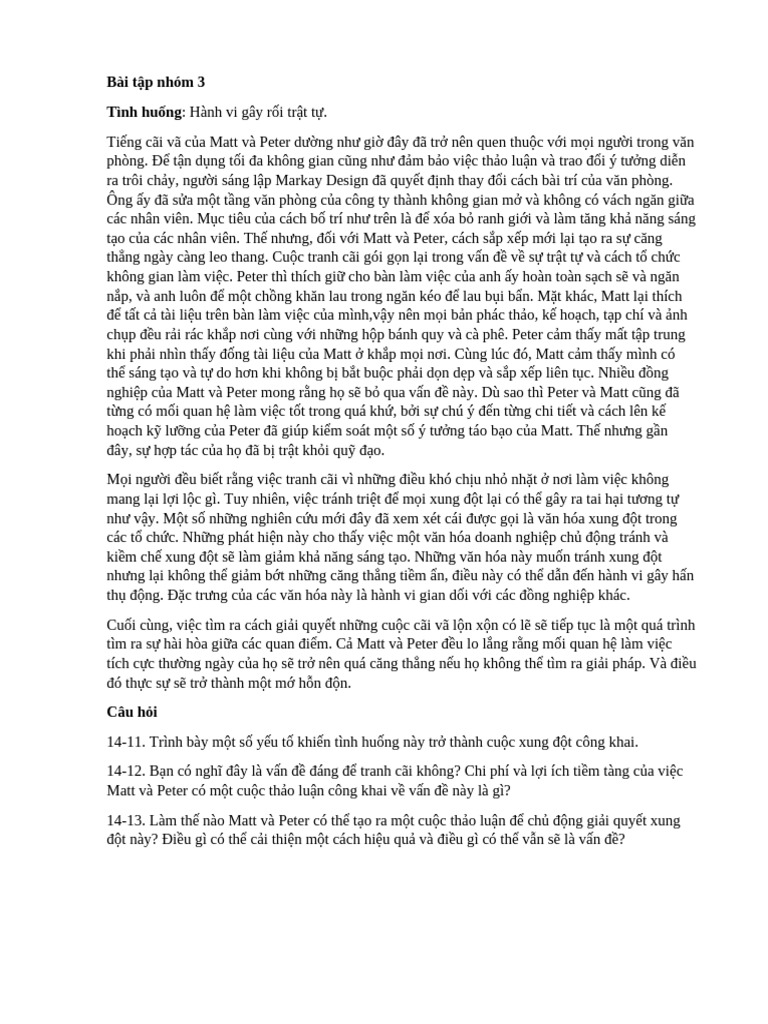 Bài tập nhóm 3

Tình huống: Hành vi gây rối trật tự.

Tiếng cãi vã của Matt và Peter dường như giờ đây đã trở nên quen thuộc với mọi người trong văn phòng. Để tận dụng tối đa không gian cũng như đảm bảo việc thảo luận và trao đổi ý tưởng diễn ra trôi chảy, người sáng lập Markay Design đã quyết định thay đổi cách bài trí của văn phòng. Ông ấy đã sửa một tầng văn phòng của công ty thành không gian mở và không có vách ngăn giữa các nhân viên. Mục tiêu của cách bố trí như trên là để xóa bỏ ranh giới và làm tăng khả năng sáng tạo của các nhân viên. Thế nhưng, đối với Matt và Peter, cách sắp xếp mới lại tạo ra sự căng thẳng ngày càng leo thang. Cuộc tranh cãi gói gọn lại trong vấn đề về sự trật tự và cách tổ chức không gian làm việc. Peter thì thích giữ cho bàn làm việc của anh ấy hoàn toàn sạch sẽ và ngăn nắp, và anh luôn để một chồng khăn lau trong ngăn kéo để lau bụi bẩn. Mặt khác, Matt lại thích để tất cả tài liệu trên bàn làm việc của mình,vậy nên mọi bản phác thảo, kế hoạch, tạp chí và ảnh chụp đều rải rác khắp nơi cùng với những hộp bánh quy và cà phê. Peter cảm thấy mất tập trung khi phải nhìn thấy đống tài liệu của Matt ở khắp mọi nơi. Cùng lúc đó, Matt cảm thấy mình có thể sáng tạo và tự do hơn khi không bị bắt buộc phải dọn dẹp và sắp xếp liên tục. Nhiều đồng nghiệp của Matt và Peter mong rằng họ sẽ bỏ qua vấn đề này. Dù sao thì Peter và Matt cũng đã từng có mối quan hệ làm việc tốt trong quá khứ, bởi sự chú ý đến từng chi tiết và cách lên kế hoạch kỹ lưỡng của Peter đã giúp kiểm soát một số ý tưởng táo bạo của Matt. Thế nhưng gần đây, sự hợp tác của họ đã bị trật khỏi quỹ đạo.

Mọi người đều biết rằng việc tranh cãi vì những điều khó chịu nhỏ nhặt ở nơi làm việc không mang lại lợi lộc gì. Tuy nhiên, việc tránh triệt để mọi xung đột lại có thể gây ra tai hại tương tự như vậy. Một số những nghiên cứu mới đây đã xem xét cái được gọi là văn hóa xung đột trong các tổ chức. Những phát hiện này cho thấy việc một văn hóa doanh nghiệp chủ động tránh và kiềm chế xung đột sẽ làm giảm khả năng sáng tạo. Những văn hóa này muốn tránh xung đột nhưng lại không thể giảm bớt những căng thẳng tiềm ẩn, điều này có thể dẫn đến hành vi gây hấn thụ động. Đặc trưng của các văn hóa này là hành vi gian dối với các đồng nghiệp khác.

Cuối cùng, việc tìm ra cách giải quyết những cuộc cãi vã lộn xộn có lẽ sẽ tiếp tục là một quá trình tìm ra sự hài hòa giữa các quan điểm. Cả Matt và Peter đều lo lắng rằng mối quan hệ làm việc tích cực thường ngày của họ sẽ trở nên quá căng thẳng nếu họ không thể tìm ra giải pháp. Và điều đó thực sự sẽ trở thành một mớ hỗn độn.

Câu hỏi

14-11. Trình bày một số yếu tố khiến tình huống này trở thành cuộc xung đột công khai.

14-12. Bạn có nghĩ đây là vấn đề đáng để tranh cãi không? Chi phí và lợi ích tiềm tàng của việc Matt và Peter có một cuộc thảo luận công khai về vấn đề này là gì?

14-13. Làm thế nào Matt và Peter có thể tạo ra một cuộc thảo luận để chủ động giải quyết xung đột này? Điều gì có thể cải thiện một cách hiệu quả và điều gì có thể vẫn sẽ là vấn đề?